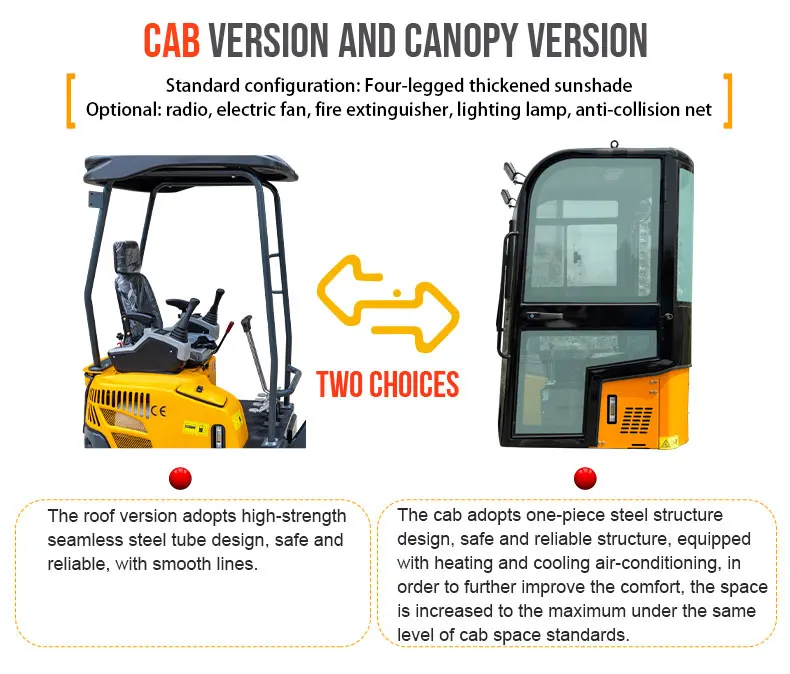 CAB VERSION AND CANOPY VERSION

Standard configuration: Four-legged thickened sunshade
Optional: radio, electric fan, fire extinguisher, lighting lamp, anti-collision net

CE

TWO CHOICES

The roof version adopts high-strength seamless steel tube design, safe and reliable, with smooth lines.

The cab adopts one-piece steel structure design, safe and reliable structure, equipped with heating and cooling air-conditioning, in order to further improve the comfort, the space is increased to the maximum under the same level of cab space standards.